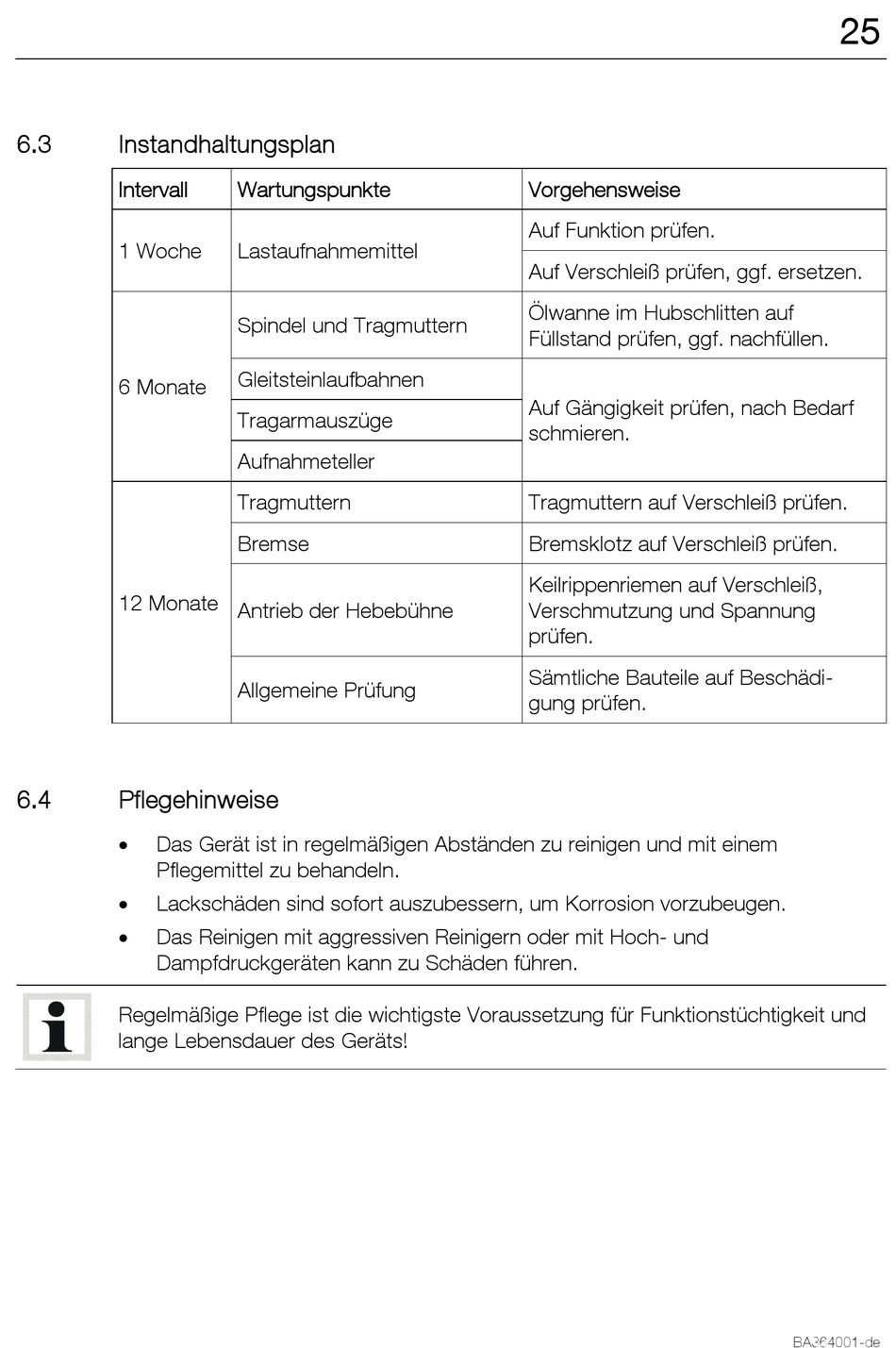 25

6.3 Instandhaltungsplan

| Intervall | Wartungspunkte | Vorgehensweise |
|---|---|---|
| 1 Woche | Lastaufnahmemittel | Auf Funktion prüfen. |
| | | Auf Verschleiß prüfen, ggf. ersetzen. |
| 6 Monate | Spindel und Tragmuttern | Ölwanne im Hubschlitten auf Füllstand prüfen, ggf. nachfüllen. |
| | Gleitsteinlaufbahnen | Auf Gängigkeit prüfen, nach Bedarf schmieren. |
| | Tragarmauszüge | |
| | Aufnahmeteller | |
| 12 Monate | Tragmuttern | Tragmuttern auf Verschleiß prüfen. |
| | Bremse | Bremsklotz auf Verschleiß prüfen. |
| | Antrieb der Hebebühne | Keilrippenriemen auf Verschleiß, Verschmutzung und Spannung prüfen. |
| | Allgemeine Prüfung | Sämtliche Bauteile auf Beschädigung prüfen. |

6.4 Pflegehinweise

• Das Gerät ist in regelmäßigen Abständen zu reinigen und mit einem Pflegemittel zu behandeln.
• Lackschäden sind sofort auszubessern, um Korrosion vorzubeugen.
• Das Reinigen mit aggressiven Reinigern oder mit Hoch- und Dampfdruckgeräten kann zu Schäden führen.

Regelmäßige Pflege ist die wichtigste Voraussetzung für Funktionstüchtigkeit und lange Lebensdauer des Geräts!

BA364001-de